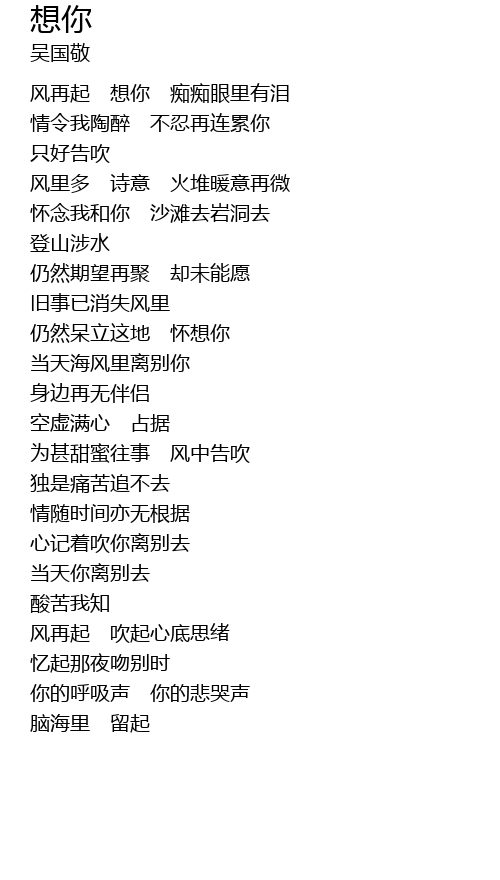 想你
吴国敬

风再起 想你 痴痴眼里有泪
情令我陶醉 不忍再连累你
只好告吹
风里多 诗意 火堆暖意再微
怀念我和你 沙滩去岩洞去
登山涉水
仍然期望再聚 却未能愿
旧事已消失风里
仍然呆立这地 怀想你
当天海风里离别你
身边再无伴侣
空虚满心 占据
为甚甜蜜往事 风中告吹
独是痛苦追不去
情随时间亦无根据
心记着吹你离别去
当天你离别去
酸苦我知
风再起 吹起心底思绪
忆起那夜吻别时
你的呼吸声 你的悲哭声
脑海里 留起